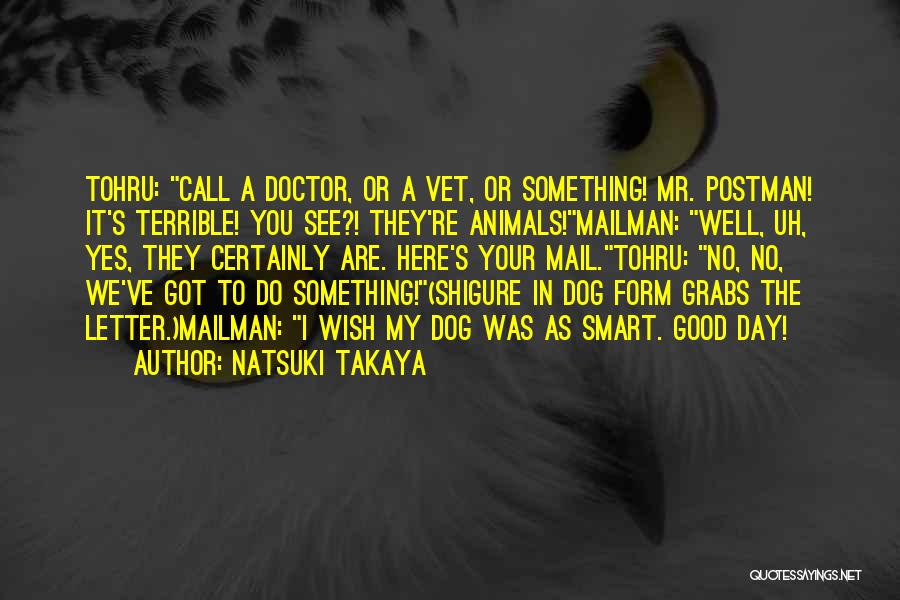 TOHRU: "CALL A DOCTOR, OR A VET, OR SOMETHING! MR. POSTMAN! IT'S TERRIBLE! YOU SEE?! THEY'RE ANIMALS!"MAILMAN: "WELL, UH, YES, THEY CERTAINLY ARE. HERE'S YOUR MAIL."TOHRU: "NO, NO, WE'VE GOT TO DO SOMETHING!"(SHIGURE IN DOG FORM GRABS THE LETTER.)MAILMAN: "I WISH MY DOG WAS AS SMART. GOOD DAY!
AUTHOR: NATSUKI TAKAYA

QUOTESSAYINGS.NET